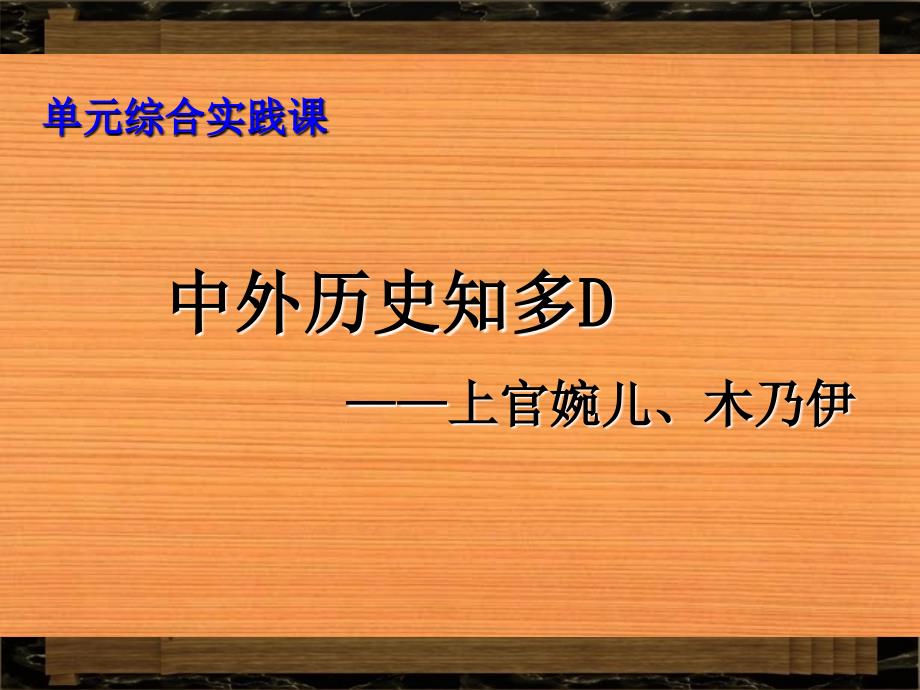 单元综合实践课

中外历史知多D

——上官婉儿、木乃伊